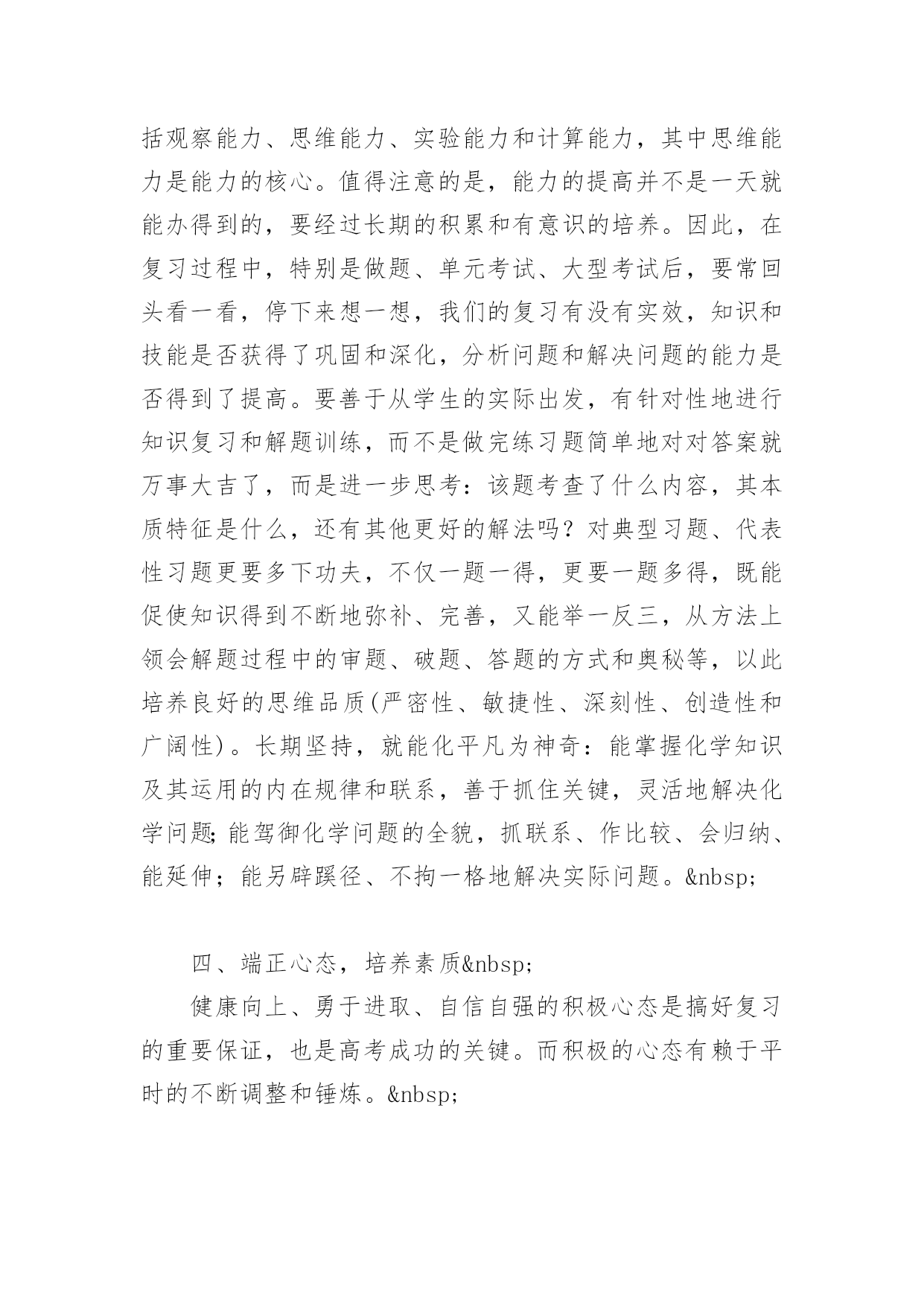 括观察能力、思维能力、实验能力和计算能力，其中思维能力是能力的核心。值得注意的是，能力的提高并不是一天就能办得到的，要经过长期的积累和有意识的培养。因此，在复习过程中，特别是做题、单元考试、大型考试后，要常回头看一看，停下来想一想，我们的复习有没有实效，知识和技能是否获得了巩固和深化，分析问题和解决问题的能力是否得到了提高。要善于从学生的实际出发，有针对性地进行知识复习和解题训练，而不是做完练习题简单地对对答案就万事大吉了，而是进一步思考：该题考查了什么内容，其本质特征是什么，还有其他更好的解法吗？对典型习题、代表性习题更要多下功夫，不仅一题一得，更要一题多得，既能促使知识得到不断地弥补、完善，又能举一反三，从方法上领会解题过程中的审题、破题、答题的方式和奥秘等，以此培养良好的思维品质(严密性、敏捷性、深刻性、创造性和广阔性)。长期坚持，就能化平凡为神奇：能掌握化学知识及其运用的内在规律和联系，善于抓住关键，灵活地解决化学问题;能驾御化学问题的全貌，抓联系、作比较、会归纳、能延伸；能另辟蹊径、不拘一格地解决实际问题。&nbsp;

四、端正心态，培养素质&nbsp;

健康向上、勇于进取、自信自强的积极心态是搞好复习的重要保证，也是高考成功的关键。而积极的心态有赖于平时的不断调整和锤炼。&nbsp;